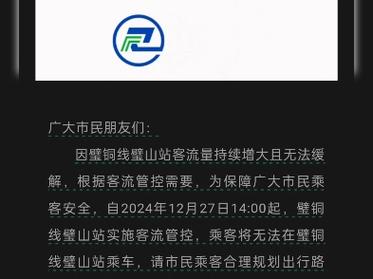 广大市民朋友们：

因璧铜线璧山站客流量持续增大且无法缓解，根据客流管控需要，为保障广大市民乘客安全，自2024年12月27日14:00起，璧铜线璧山站实施客流管控，乘客将无法在璧铜线璧山站乘车，请市民乘客合理规划出行路